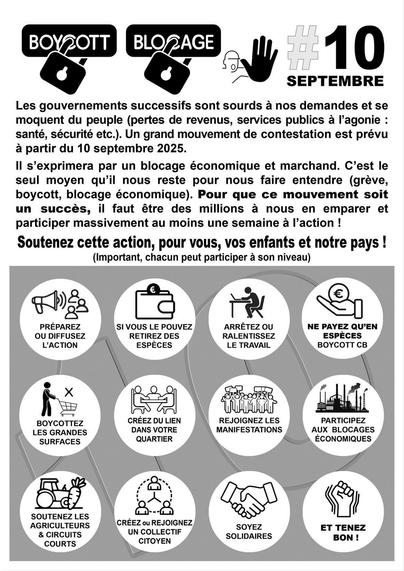 BOYCOTT BLOCAGE #10 SEPTEMBRE

Les gouvernements successifs sont sourds à nos demandes et se moquent du peuple (pertes de revenus, services publics à l'agonie : santé, sécurité etc.). Un grand mouvement de contestation est prévu à partir du 10 septembre 2025.

Il s'exprimera par un blocage économique et marchand. C'est le seul moyen qu'il nous reste pour nous faire entendre (grève, boycott, blocage économique). Pour que ce mouvement soit un succès, il faut être des millions à nous en emparer et participer massivement au moins une semaine à l'action !

Soutenez cette action, pour vous, vos enfants et notre pays !
(Important, chacun peut participer à son niveau)

PRÉPAREZ OU DIFFUSEZ L'ACTION

SI VOUS LE POUVEZ RETIREZ DES ESPÈCES

ARRÊTEZ OU RALENTISSEZ LE TRAVAIL

NE PAYEZ QU'EN ESPÈCES BOYCOTT CB

BOYCOTTEZ LES GRANDES SURFACES

CRÉEZ DU LIEN DANS VOTRE QUARTIER

REJOIGNEZ LES MANIFESTATIONS

PARTICIPEZ AUX BLOCAGES ÉCONOMIQUES

SOUTENEZ LES AGRICULTEURS & CIRCUITS COURTS

CRÉEZ ou REJOIGNEZ UN COLLECTIF CITOYEN

SOYEZ SOLIDAIRES

ET TENEZ BON !